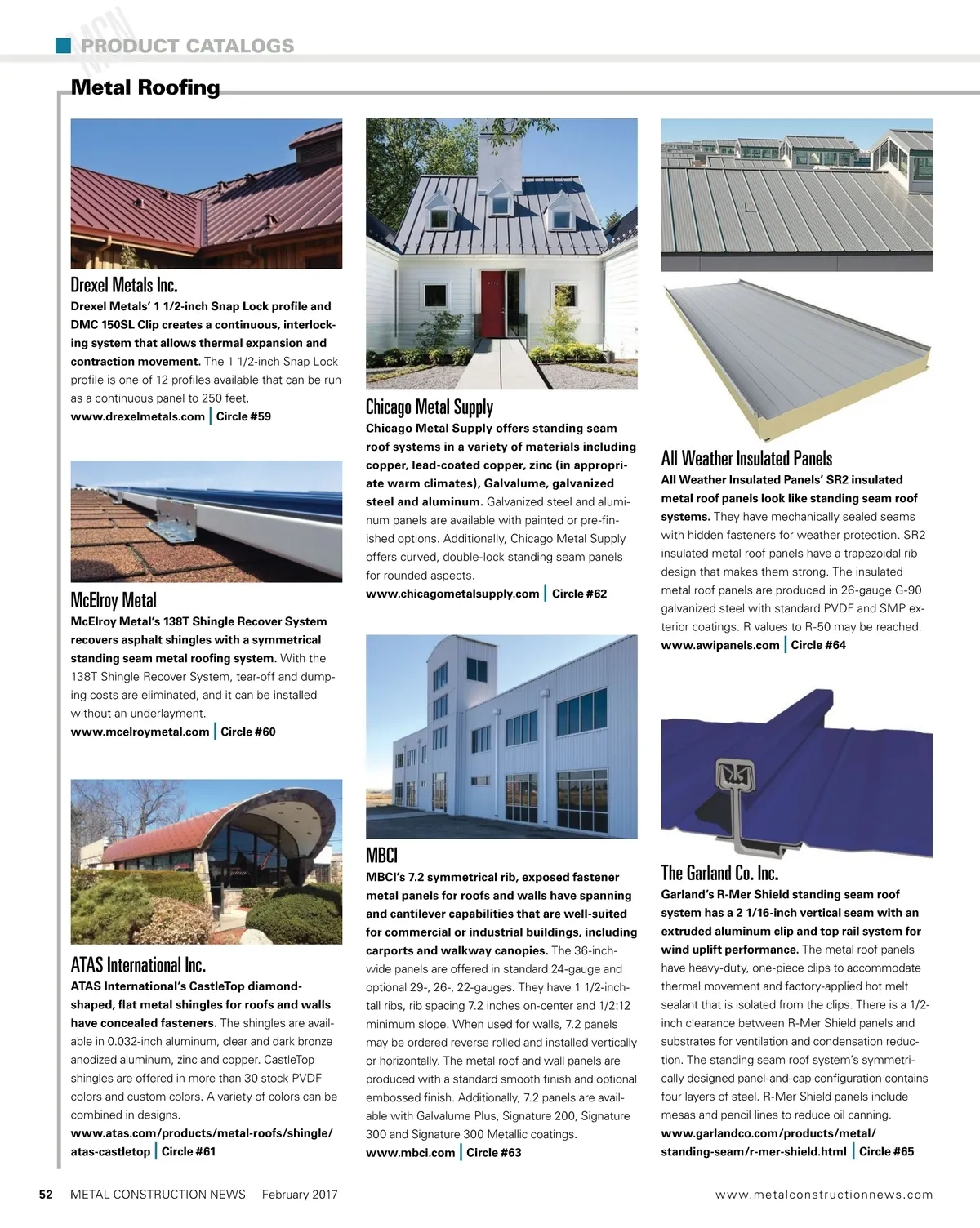 MCN PRODUCT CATALOGS

Metal Roofing

Drexel Metals Inc.
Drexel Metals' 1 1/2-inch Snap Lock profile and DMC 150SL Clip creates a continuous, interlocking system that allows thermal expansion and contraction movement. The 1 1/2-inch Snap Lock profile is one of 12 profiles available that can be run as a continuous panel to 250 feet.
www.drexelmetals.com | Circle #59

McElroy Metal
McElroy Metal's 138T Shingle Recover System recovers asphalt shingles with a symmetrical standing seam metal roofing system. With the 138T Shingle Recover System, tear-off and dumping costs are eliminated, and it can be installed without an underlayment.
www.mcelroymetal.com | Circle #60

ATAS International Inc.
ATAS International's CastleTop diamond-shaped, flat metal shingles for roofs and walls have concealed fasteners. The shingles are available in 0.032-inch aluminum, clear and dark bronze anodized aluminum, zinc and copper. CastleTop shingles are offered in more than 30 stock PVDF colors and custom colors. A variety of colors can be combined in designs.
www.atas.com/products/metal-roofs/shingle/atas-castletop | Circle #61

Chicago Metal Supply
Chicago Metal Supply offers standing seam roof systems in a variety of materials including copper, lead-coated copper, zinc (in appropriate warm climates), Galvalume, galvanized steel and aluminum. Galvanized steel and aluminum panels are available with painted or pre-finished options. Additionally, Chicago Metal Supply offers curved, double-lock standing seam panels for rounded aspects.
www.chicagometalsupply.com | Circle #62

MBCI
MBCI's 7.2 symmetrical rib, exposed fastener metal panels for roofs and walls have spanning and cantilever capabilities that are well-suited for commercial or industrial buildings, including carports and walkway canopies. The 36-inch-wide panels are offered in standard 24-gauge and optional 29-, 26-, 22-gauges. They have 1 1/2-inch-tall ribs, rib spacing 7.2 inches on-center and 1/2:12 minimum slope. When used for walls, 7.2 panels may be ordered reverse rolled and installed vertically or horizontally. The metal roof and wall panels are produced with a standard smooth finish and optional embossed finish. Additionally, 7.2 panels are available with Galvalume Plus, Signature 200, Signature 300 and Signature 300 Metallic coatings.
www.mbci.com | Circle #63

All Weather Insulated Panels
All Weather Insulated Panels' SR2 insulated metal roof panels look like standing seam roof systems. They have mechanically sealed seams with hidden fasteners for weather protection. SR2 insulated metal roof panels have a trapezoidal rib design that makes them strong. The insulated metal roof panels are produced in 26-gauge G-90 galvanized steel with standard PVDF and SMP exterior coatings. R values to R-50 may be reached.
www.awipanels.com | Circle #64

The Garland Co. Inc.
Garland's R-Mer Shield standing seam roof system has a 2 1/16-inch vertical seam with an extruded aluminum clip and top rail system for wind uplift performance. The metal roof panels have heavy-duty, one-piece clips to accommodate thermal movement and factory-applied hot melt sealant that is isolated from the clips. There is a 1/2-inch clearance between R-Mer Shield panels and substrates for ventilation and condensation reduction. The standing seam roof system's symmetrically designed panel-and-cap configuration contains four layers of steel. R-Mer Shield panels include mesas and pencil lines to reduce oil canning.
www.garlandco.com/products/metal/standing-seam/r-mer-shield.html | Circle #65

52 METAL CONSTRUCTION NEWS February 2017
www.metalconstructionnews.com